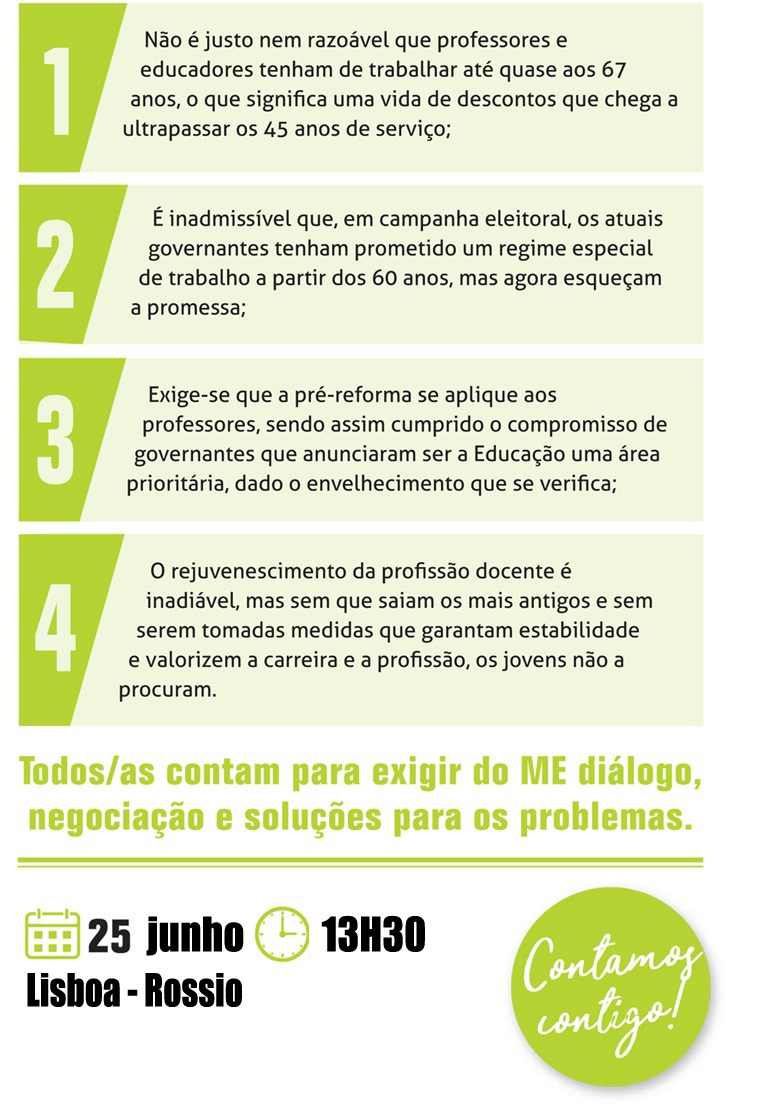 1

Não é justo nem razoável que professores e educadores tenham de trabalhar até quase aos 67 anos, o que significa uma vida de descontos que chega a ultrapassar os 45 anos de serviço;

2

É inadmissível que, em campanha eleitoral, os atuais governantes tenham prometido um regime especial de trabalho a partir dos 60 anos, mas agora esqueçam a promessa;

3

Exige-se que a pré-reforma se aplique aos professores, sendo assim cumprido o compromisso de governantes que anunciaram ser a Educação uma área prioritária, dado o envelhecimento que se verifica;

4

O rejuvenescimento da profissão docente é inadiável, mas sem que saiam os mais antigos e sem serem tomadas medidas que garantam estabilidade e valorizem a carreira e a profissão, os jovens não a procuram.

Todos/as contam para exigir do ME diálogo, negociação e soluções para os problemas.

25 junho 13H30
Lisboa - Rossio

Contamos contigo!